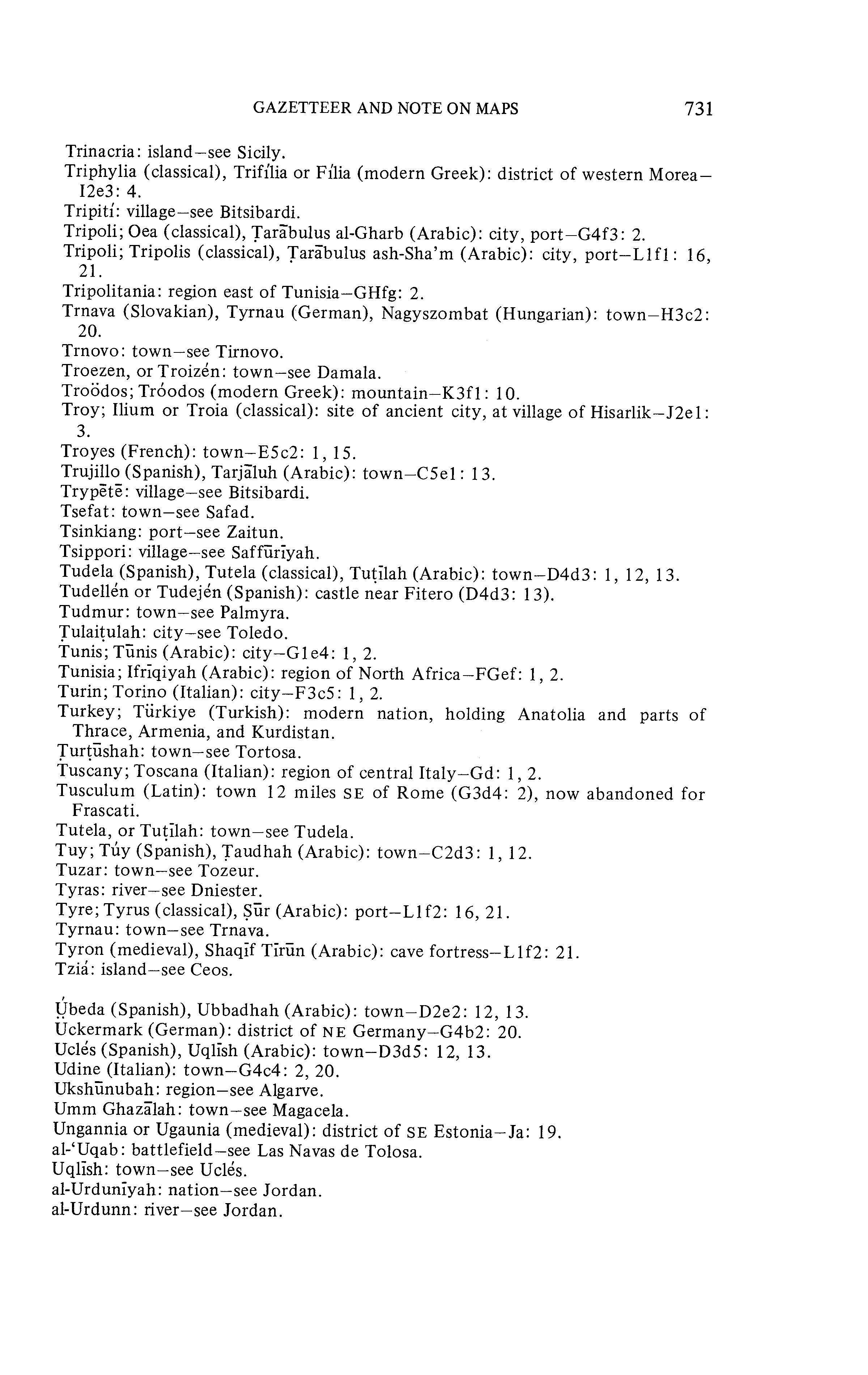 GAZETTEER AND NOTE ON MAPS 731

Trinacria: island—see Sicily.
Triphylia (classical), Trifília or Fília (modern Greek): district of western Morea—I2e3: 4.
Tripití: village—see Bitsibardi.
Tripoli; Oea (classical), Ṭarābulus al-Gharb (Arabic): city, port—G4f3: 2.
Tripoli; Tripolis (classical), Ṭarābulus ash-Sha'm (Arabic): city, port—L1f1: 16, 21.
Tripolitania: region east of Tunisia—GHfg: 2.
Trnava (Slovakian), Tyrnau (German), Nagyszombat (Hungarian): town—H3c2: 20.
Trnovo: town—see Tirnovo.
Troezen, or Troizén: town—see Damala.
Troödos; Tróodos (modern Greek): mountain—K3f1: 10.
Troy; Ilium or Troia (classical): site of ancient city, at village of Hisarlik—J2e1: 3.
Troyes (French): town—E5c2: 1, 15.
Trujillo (Spanish), Tarjāluh (Arabic): town—C5e1: 13.
Trypētē: village—see Bitsibardi.
Tsefat: town—see Safad.
Tsinkiang: port—see Zaitun.
Tsippori: village—see Saffūrīyah.
Tudela (Spanish), Tutela (classical), Tuṭīlah (Arabic): town—D4d3: 1, 12, 13.
Tudellén or Tudején (Spanish): castle near Fitero (D4d3: 13).
Tudmur: town—see Palmyra.
Ṭulaiṭulah: city—see Toledo.
Tunis; Tūnis (Arabic): city—G1e4: 1, 2.
Tunisia; Ifrīqiyah (Arabic): region of North Africa—FGef: 1, 2.
Turin; Torino (Italian): city—F3c5: 1, 2.
Turkey; Türkiye (Turkish): modern nation, holding Anatolia and parts of Thrace, Armenia, and Kurdistan.
Ṭurṭūshah: town—see Tortosa.
Tuscany; Toscana (Italian): region of central Italy—Gd: 1, 2.
Tusculum (Latin): town 12 miles SE of Rome (G3d4: 2), now abandoned for Frascati.
Tutela, or Tuṭīlah: town—see Tudela.
Tuy; Túy (Spanish), Ṭaudhah (Arabic): town—C2d3: 1, 12.
Tuzar: town—see Tozeur.
Tyras: river—see Dniester.
Tyre; Tyrus (classical), Ṣūr (Arabic): port—L1f2: 16, 21.
Tyrnau: town—see Trnava.
Tyron (medieval), Shaqīf Tīrūn (Arabic): cave fortress—L1f2: 21.
Tziá: island—see Ceos.

Úbeda (Spanish), Ubbadhah (Arabic): town—D2e2: 12, 13.
Uckermark (German): district of NE Germany—G4b2: 20.
Uclés (Spanish), Uqlīsh (Arabic): town—D3d5: 12, 13.
Udine (Italian): town—G4c4: 2, 20.
Ukshūnubah: region—see Algarve.
Umm Ghazālah: town—see Magacela.
Ungannia or Ugaunia (medieval): district of SE Estonia—Ja: 19.
al-'Uqab: battlefield—see Las Navas de Tolosa.
Uqlīsh: town—see Uclés.
al-Urdunīyah: nation—see Jordan.
al-Urdunn: river—see Jordan.